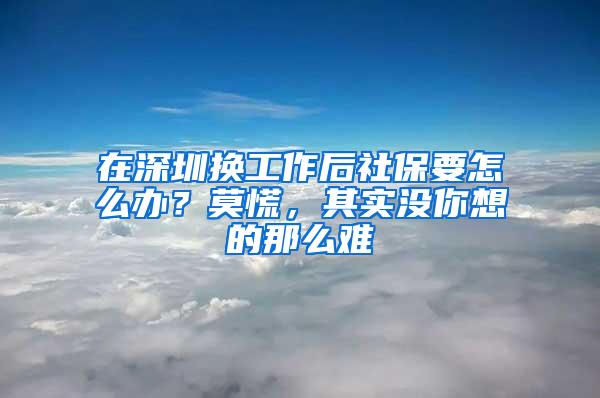 在深圳换工作后社保要怎么办？莫慌，其实没你想的那么难